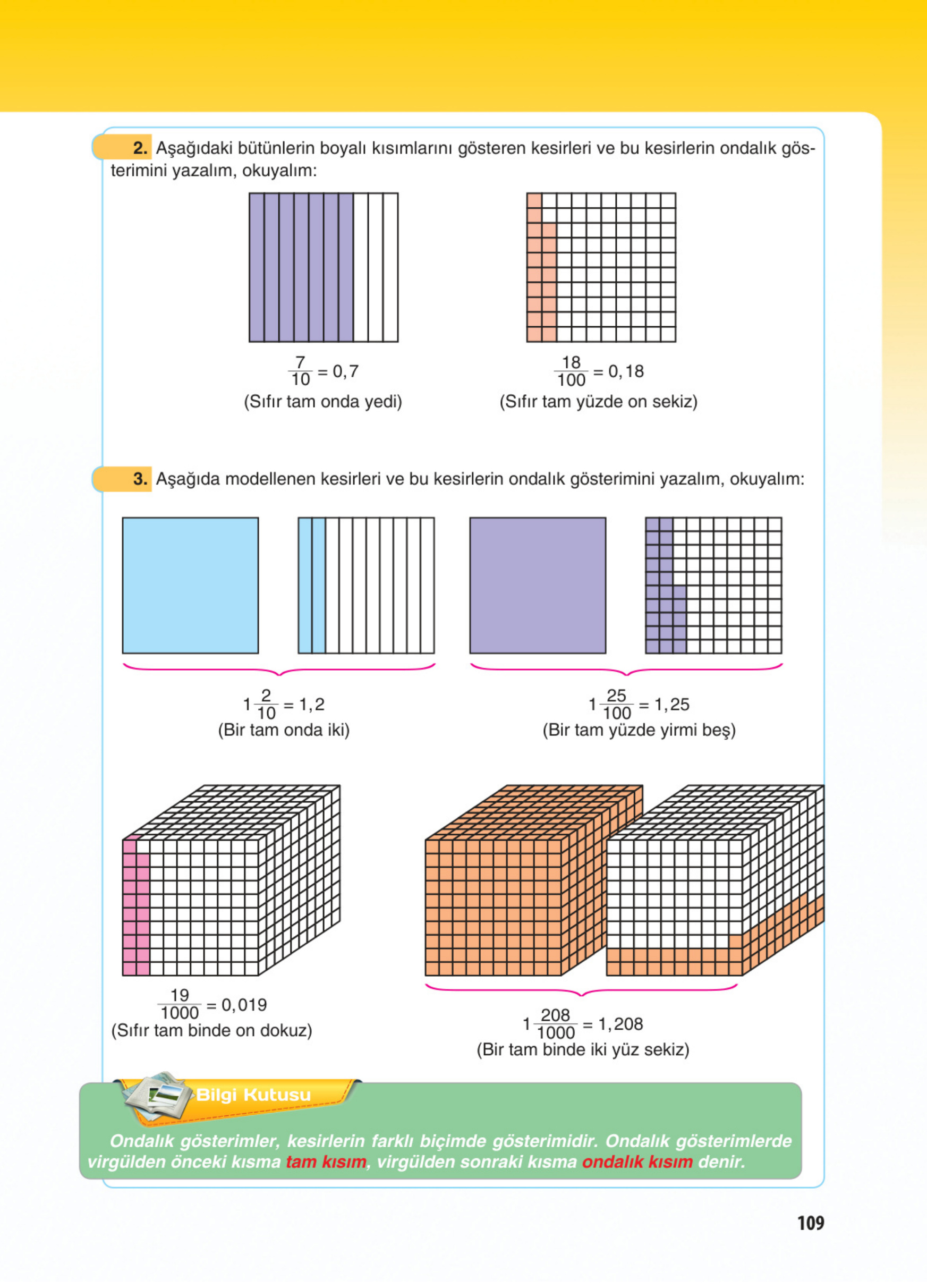 2. Aşağıdaki bütünlerin boyalı kısımlarını gösteren kesirleri ve bu kesirlerin ondalık gösterimini yazalım, okuyalım:

$\frac{7}{10} = 0,7$
(Sıfır tam onda yedi)

$\frac{18}{100} = 0,18$
(Sıfır tam yüzde on sekiz)

3. Aşağıda modellenen kesirleri ve bu kesirlerin ondalık gösterimini yazalım, okuyalım:

$1\frac{2}{10} = 1,2$
(Bir tam onda iki)

$1\frac{25}{100} = 1,25$
(Bir tam yüzde yirmi beş)

$\frac{19}{1000} = 0,019$
(Sıfır tam binde on dokuz)

$1\frac{208}{1000} = 1,208$
(Bir tam binde iki yüz sekiz)

Bilgi Kutusu

Ondalık gösterimler, kesirlerin farklı biçimde gösterimidir. Ondalık gösterimlerde virgülden önceki kısma tam kısım, virgülden sonraki kısma ondalık kısım denir.

109